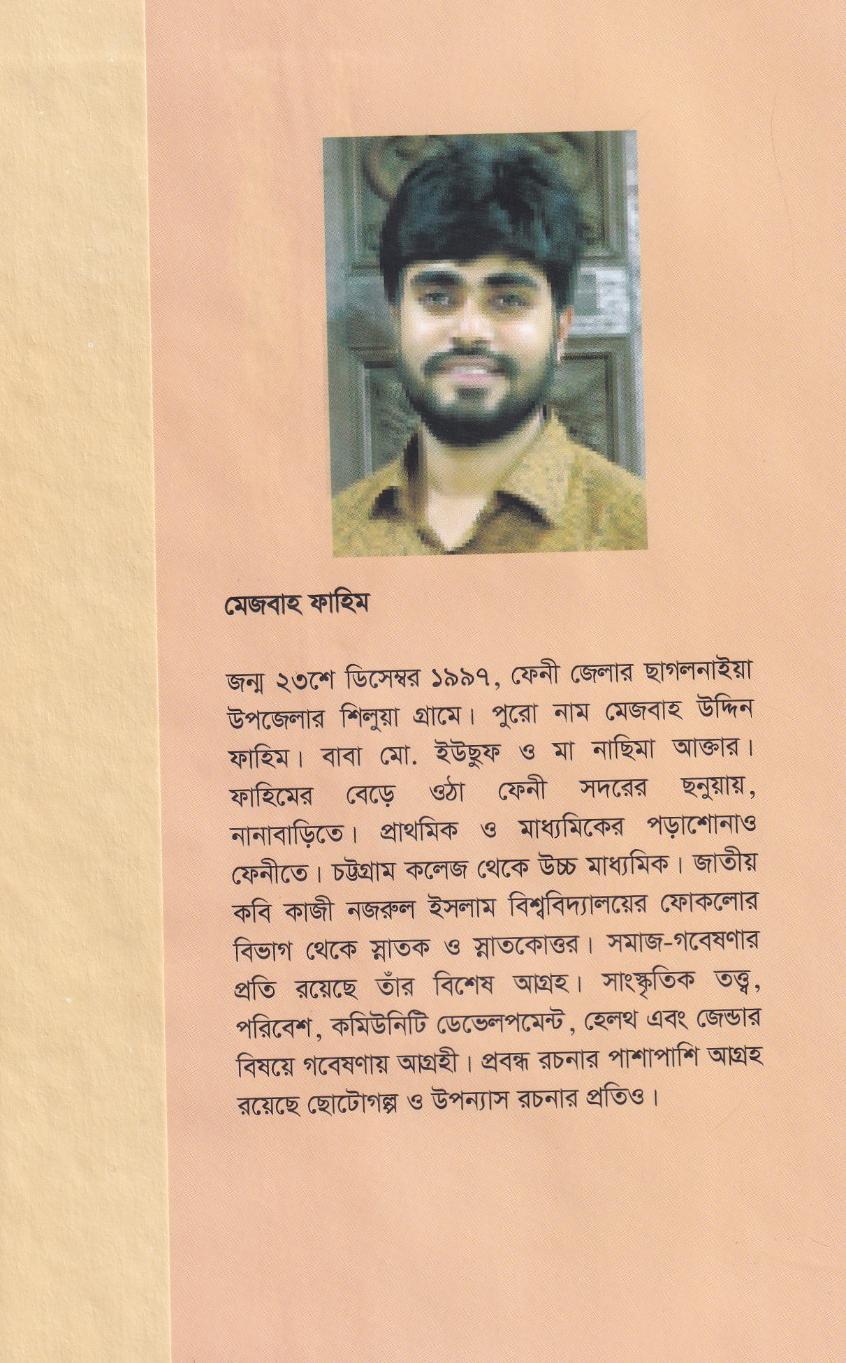 মেজবাহ ফাহিম

জন্ম ২৩শে ডিসেম্বর ১৯৯৭, ফেনী জেলার ছাগলনাইয়া উপজেলার শিলুয়া গ্রামে। পুরো নাম মেজবাহ উদ্দিন ফাহিম। বাবা মো. ইউছুফ ও মা নাছিমা আক্তার। ফাহিমের বেড়ে ওঠা ফেনী সদরের ছনুয়ায়, নানাবাড়িতে। প্রাথমিক ও মাধ্যমিকের পড়াশোনাও ফেনীতে। চট্টগ্রাম কলেজ থেকে উচ্চ মাধ্যমিক। জাতীয় কবি কাজী নজরুল ইসলাম বিশ্ববিদ্যালয়ের ফোকলোর বিভাগ থেকে স্নাতক ও স্নাতকোত্তর। সমাজ-গবেষণার প্রতি রয়েছে তাঁর বিশেষ আগ্রহ। সাংস্কৃতিক তত্ত্ব, পরিবেশ, কমিউনিটি ডেভেলপমেন্ট, হেলথ এবং জেন্ডার বিষয়ে গবেষণায় আগ্রহী। প্রবন্ধ রচনার পাশাপাশি আগ্রহ রয়েছে ছোটোগল্প ও উপন্যাস রচনার প্রতিও।